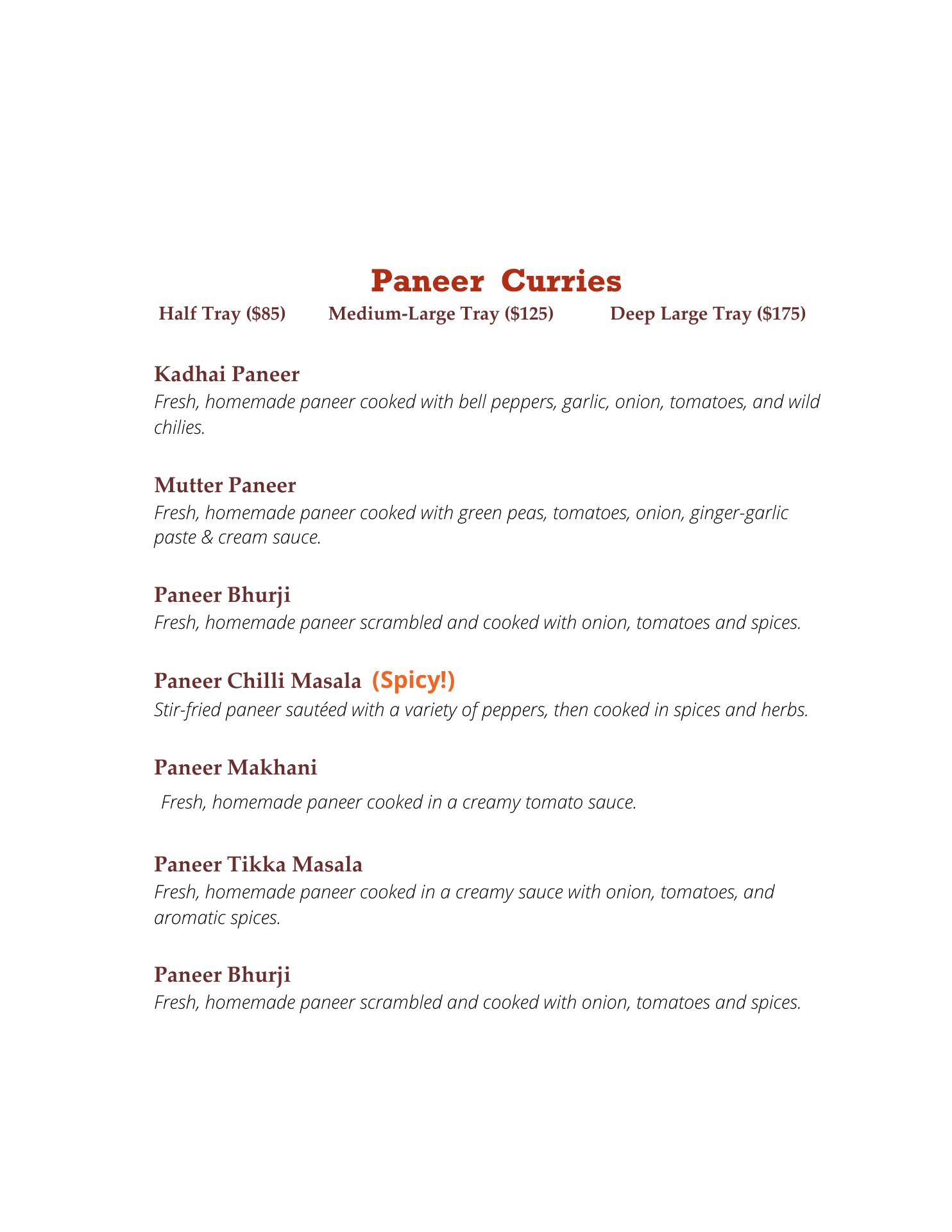 Paneer Curries

Half Tray (\$85) Medium-Large Tray (\$125) Deep Large Tray (\$175)

Kadhai Paneer
Fresh, homemade paneer cooked with bell peppers, garlic, onion, tomatoes, and wild chilies.

Mutter Paneer
Fresh, homemade paneer cooked with green peas, tomatoes, onion, ginger-garlic paste & cream sauce.

Paneer Bhurji
Fresh, homemade paneer scrambled and cooked with onion, tomatoes and spices.

Paneer Chilli Masala (Spicy!)
Stir-fried paneer sautéed with a variety of peppers, then cooked in spices and herbs.

Paneer Makhani
Fresh, homemade paneer cooked in a creamy tomato sauce.

Paneer Tikka Masala
Fresh, homemade paneer cooked in a creamy sauce with onion, tomatoes, and aromatic spices.

Paneer Bhurji
Fresh, homemade paneer scrambled and cooked with onion, tomatoes and spices.